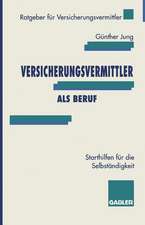 Ratgeber für Versicherungsvermittler

Günther Jung

VERSICHERUNGSVERMITTLER

ALS BERUF

Starthilfen für die Selbständigkeit

GABLER